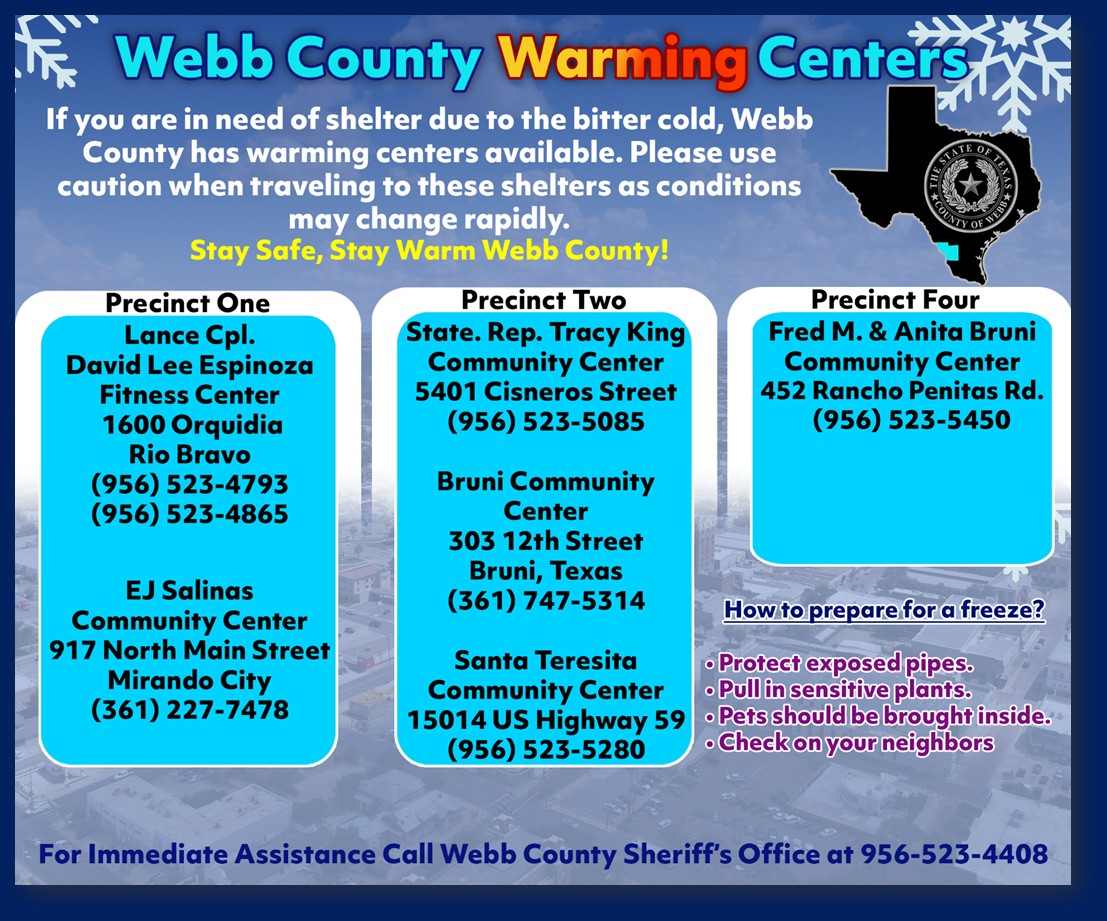 Webb County Warming Centers

If you are in need of shelter due to the bitter cold, Webb County has warming centers available. Please use caution when traveling to these shelters as conditions may change rapidly.
Stay Safe, Stay Warm Webb County!

THE STATE OF TEXAS COUNTY OF WEBB

Precinct One
Lance Cpl. David Lee Espinoza Fitness Center
1600 Orquidia
Rio Bravo
(956) 523-4793
(956) 523-4865

EJ Salinas Community Center
917 North Main Street
Mirando City
(361) 227-7478

Precinct Two
State. Rep. Tracy King Community Center
5401 Cisneros Street
(956) 523-5085

Bruni Community Center
303 12th Street
Bruni, Texas
(361) 747-5314

Santa Teresita Community Center
15014 US Highway 59
(956) 523-5280

Precinct Four
Fred M. & Anita Bruni Community Center
452 Rancho Penitas Rd.
(956) 523-5450

How to prepare for a freeze?
• Protect exposed pipes.
• Pull in sensitive plants.
• Pets should be brought inside.
• Check on your neighbors

For Immediate Assistance Call Webb County Sheriff's Office at 956-523-4408